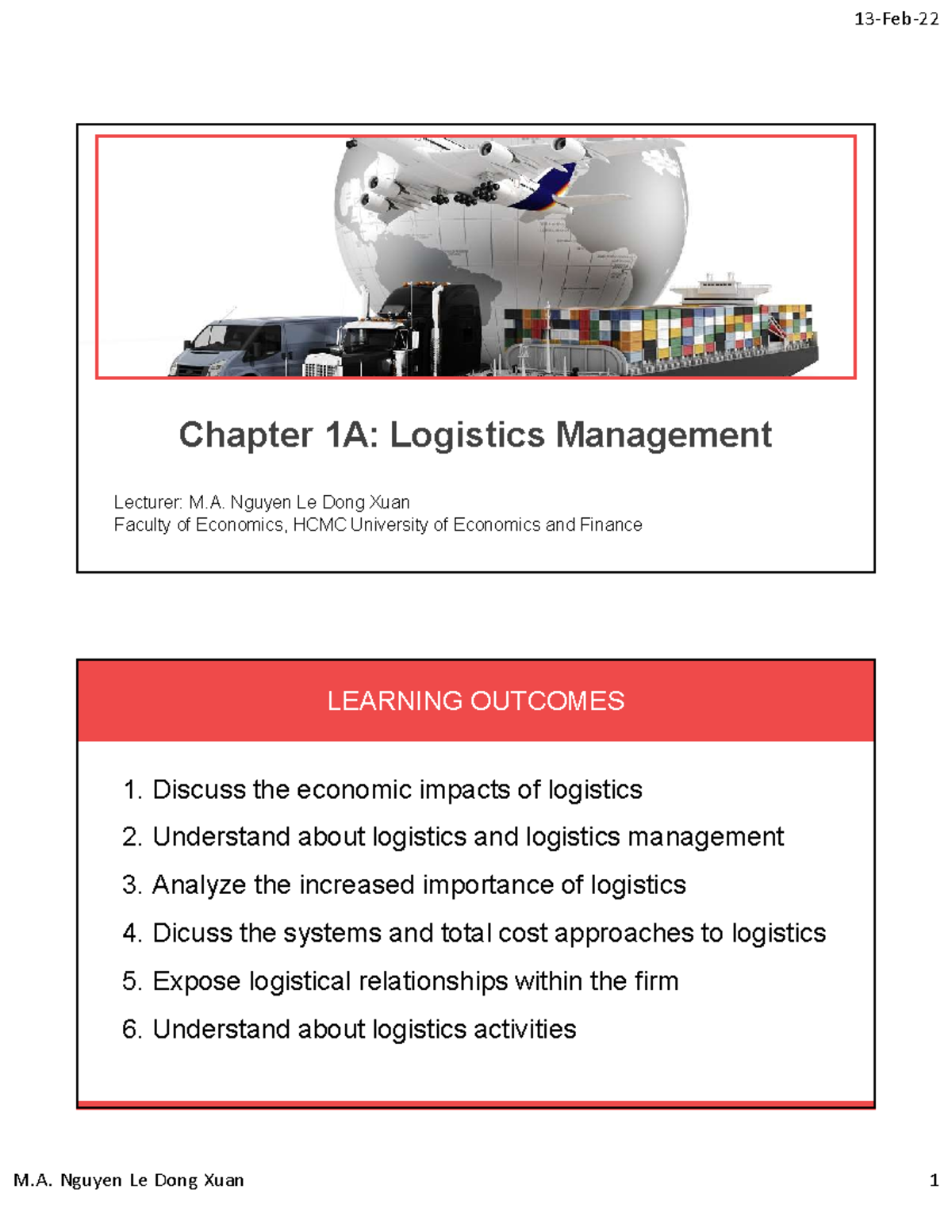 13-Feb-22

Chapter 1A: Logistics Management

Lecturer: M.A. Nguyen Le Dong Xuan
Faculty of Economics, HCMC University of Economics and Finance

LEARNING OUTCOMES

1. Discuss the economic impacts of logistics
2. Understand about logistics and logistics management
3. Analyze the increased importance of logistics
4. Dicuss the systems and total cost approaches to logistics
5. Expose logistical relationships within the firm
6. Understand about logistics activities

M.A. Nguyen Le Dong Xuan

1